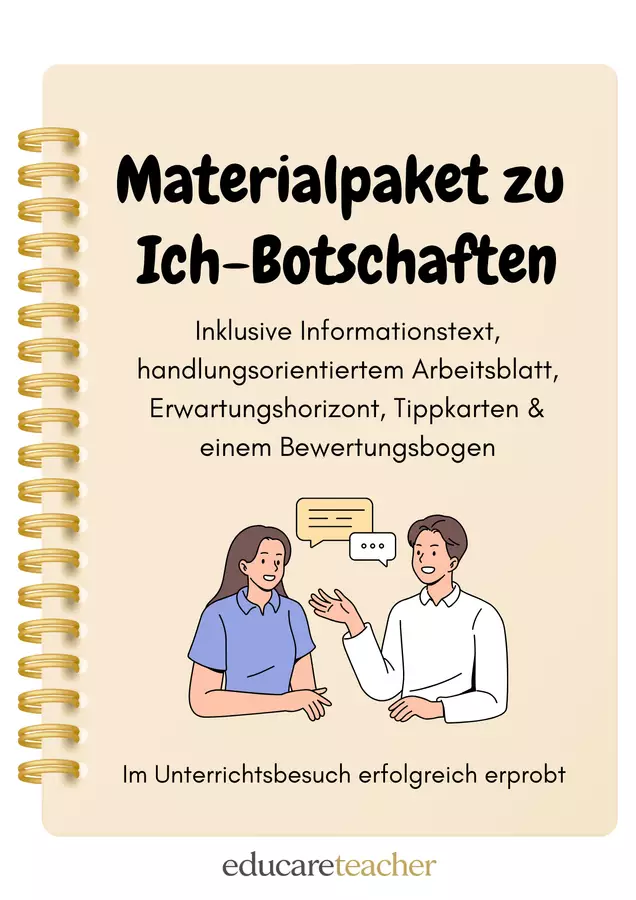 Materialpaket zu Ich-Botschaften

Inklusive Informationstext, handlungsorientiertem Arbeitsblatt, Erwartungshorizont, Tippkarten & einem Bewertungsbogen

Im Unterrichtsbesuch erfolgreich erprobt

educareteacher